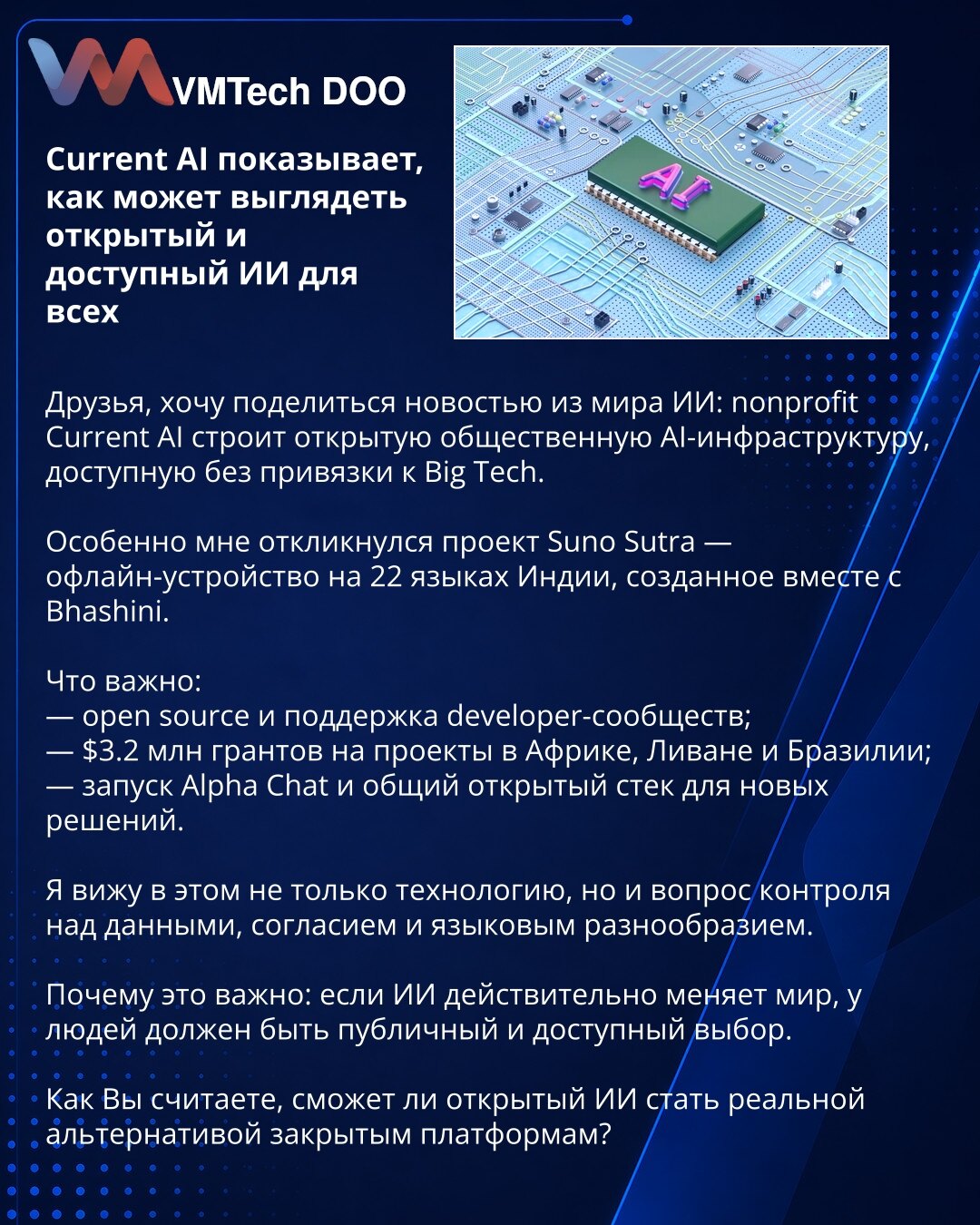 VMTech DOO

Current AI показывает, как может выглядеть открытый и доступный ИИ для всех

AI

Друзья, хочу поделиться новостью из мира ИИ: nonprofit Current AI строит открытую общественную AI-инфраструктуру, доступную без привязки к Big Tech.

Особенно мне откликнулся проект Suno Sutra — офлайн-устройство на 22 языках Индии, созданное вместе с Bhashini.

Что важно:
— open source и поддержка developer-сообществ;
— $3.2 млн грантов на проекты в Африке, Ливане и Бразилии;
— запуск Alpha Chat и общий открытый стек для новых решений.

Я вижу в этом не только технологию, но и вопрос контроля над данными, согласием и языковым разнообразием.

Почему это важно: если ИИ действительно меняет мир, у людей должен быть публичный и доступный выбор.

Как Вы считаете, сможет ли открытый ИИ стать реальной альтернативой закрытым платформам?